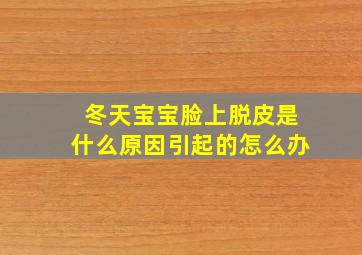 冬天宝宝脸上脱皮是什么原因引起的怎么办